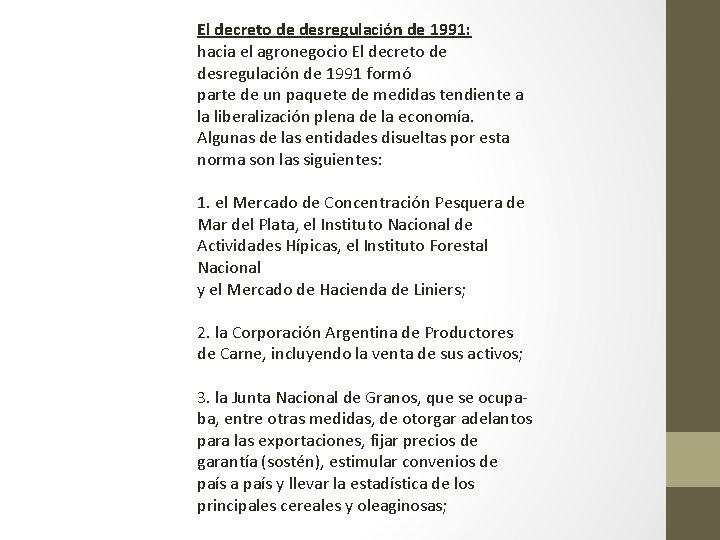 El decreto de desregulación de 1991:
hacia el agronegocio El decreto de desregulación de 1991 formó
parte de un paquete de medidas tendiente a la liberalización plena de la economía. Algunas de las entidades disueltas por esta norma son las siguientes:

1. el Mercado de Concentración Pesquera de Mar del Plata, el Instituto Nacional de Actividades Hípicas, el Instituto Forestal Nacional
y el Mercado de Hacienda de Liniers;

2. la Corporación Argentina de Productores de Carne, incluyendo la venta de sus activos;

3. la Junta Nacional de Granos, que se ocupaba, entre otras medidas, de otorgar adelantos para las exportaciones, fijar precios de garantía (sostén), estimular convenios de país a país y llevar la estadística de los principales cereales y oleaginosas;